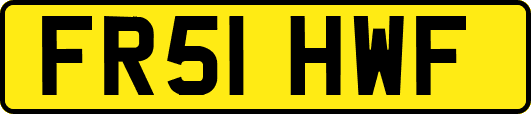 FR51 HWF